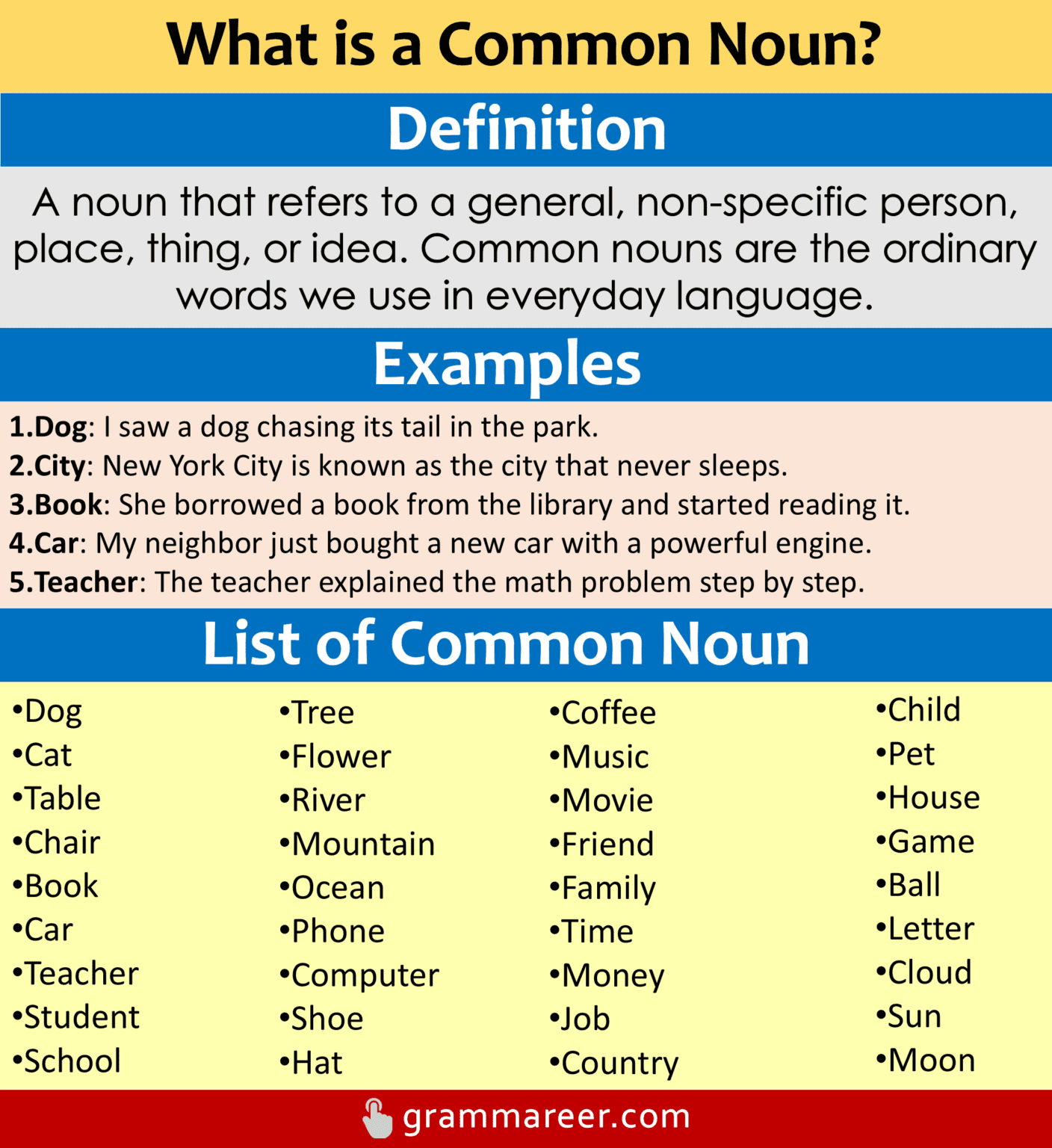 What is a Common Noun?

Definition

A noun that refers to a general, non-specific person, place, thing, or idea. Common nouns are the ordinary words we use in everyday language.

Examples

1.Dog: I saw a dog chasing its tail in the park.
2.City: New York City is known as the city that never sleeps.
3.Book: She borrowed a book from the library and started reading it.
4.Car: My neighbor just bought a new car with a powerful engine.
5.Teacher: The teacher explained the math problem step by step.

List of Common Noun

•Dog
•Cat
•Table
•Chair
•Book
•Car
•Teacher
•Student
•School

•Tree
•Flower
•River
•Mountain
•Ocean
•Phone
•Computer
•Shoe
•Hat

•Coffee
•Music
•Movie
•Friend
•Family
•Time
•Money
•Job
•Country

•Child
•Pet
•House
•Game
•Ball
•Letter
•Cloud
•Sun
•Moon

grammareer.com